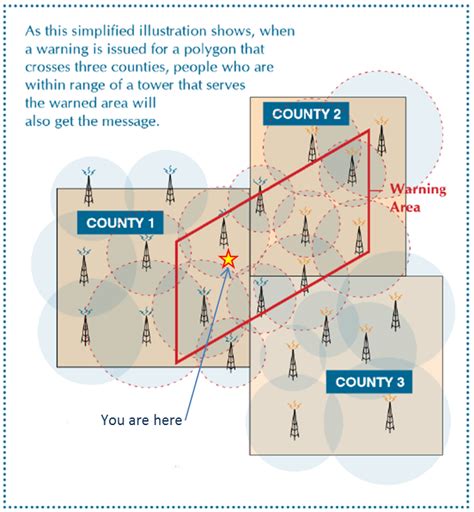 As this simplified illustration shows, when a warning is issued for a polygon that crosses three counties, people who are within range of a tower that serves the warned area will also get the message.

COUNTY 2

Warning Area

COUNTY 1

COUNTY 3

You are here